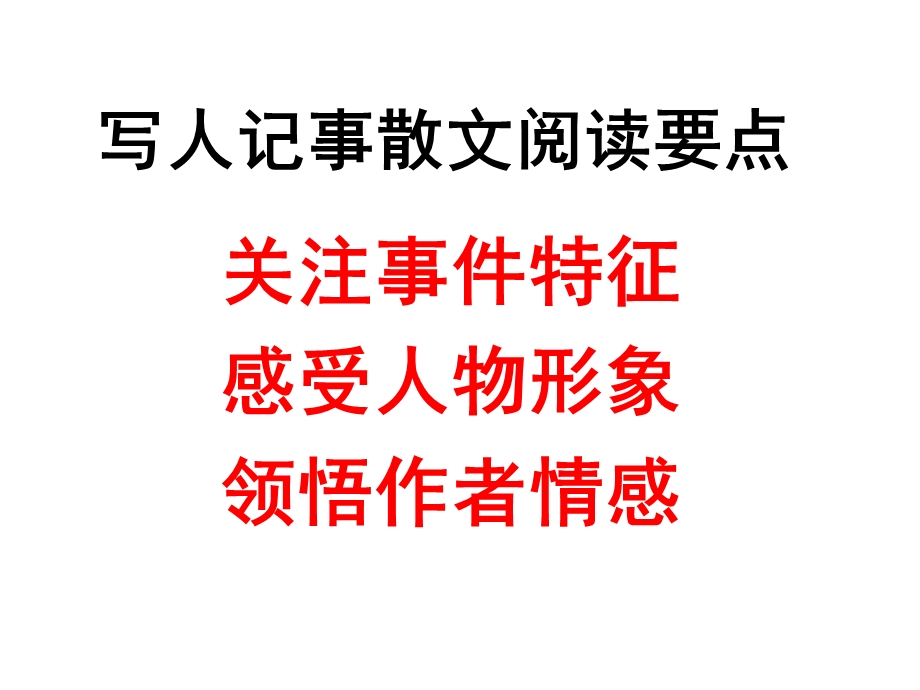 写人记事散文阅读要点

关注事件特征
感受人物形象
领悟作者情感